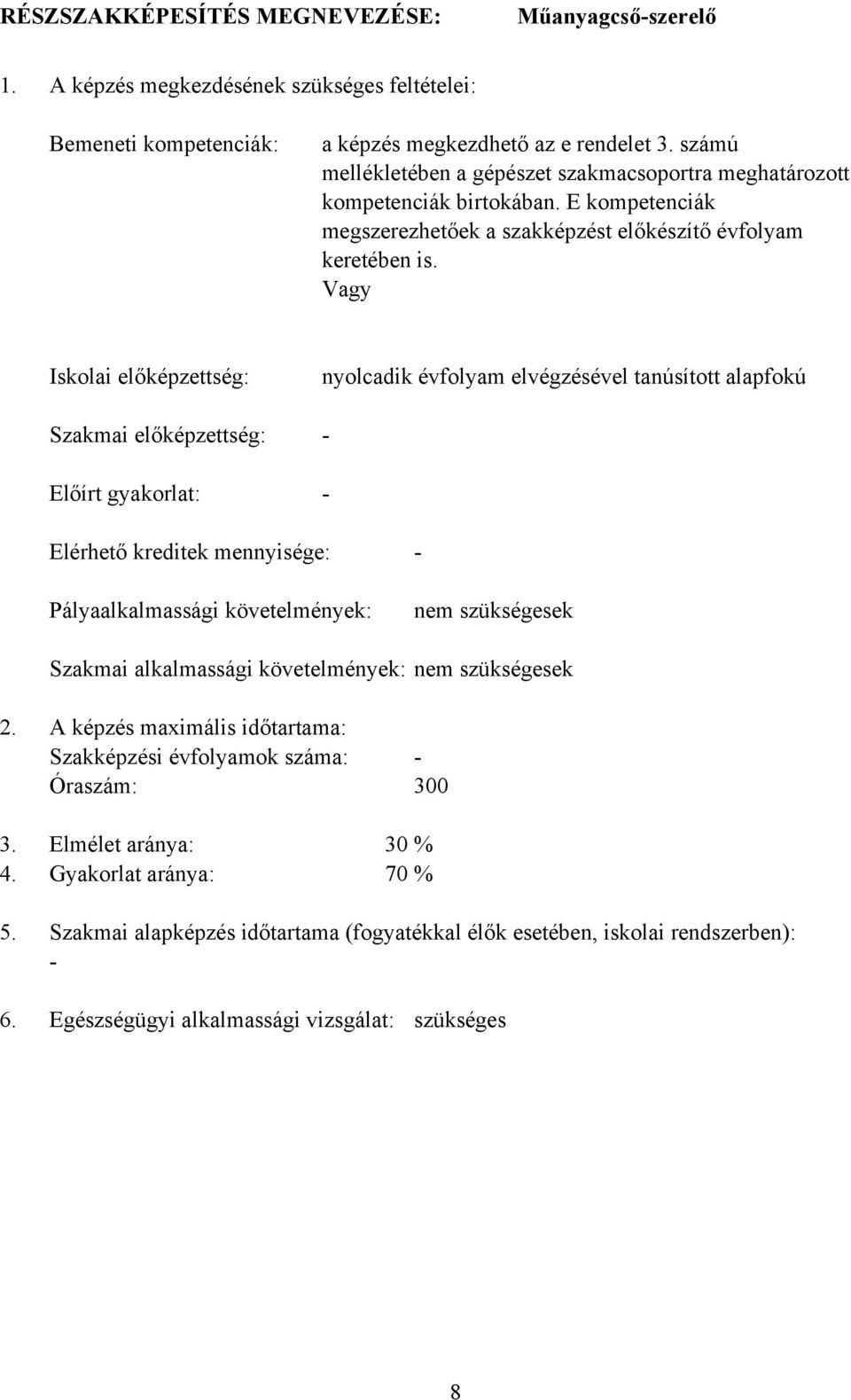 RÉSZSZAKKÉPESÍTÉS MEGNEVEZÉSE: Műanyagcső-szerelő

1. A képzés megkezdésének szükséges feltételei:

Bemeneti kompetenciák: a képzés megkezdhető az e rendelet 3. számú mellékletében a gépészet szakmacsoportra meghatározott kompetenciák birtokában. E kompetenciák megszerezhetőek a szakképzést előkészítő évfolyam keretében is.
Vagy

Iskolai előképzettség: nyolcadik évfolyam elvégzésével tanúsított alapfokú

Szakmai előképzettség: -

Előírt gyakorlat: -

Elérhető kreditek mennyisége: -

Pályaalkalmassági követelmények: nem szükségesek

Szakmai alkalmassági követelmények: nem szükségesek

2. A képzés maximális időtartama:
Szakképzési évfolyamok száma: -
Óraszám: 300

3. Elmélet aránya: 30 %
4. Gyakorlat aránya: 70 %

5. Szakmai alapképzés időtartama (fogyatékkal élők esetében, iskolai rendszerben):
-

6. Egészségügyi alkalmassági vizsgálat: szükséges

8